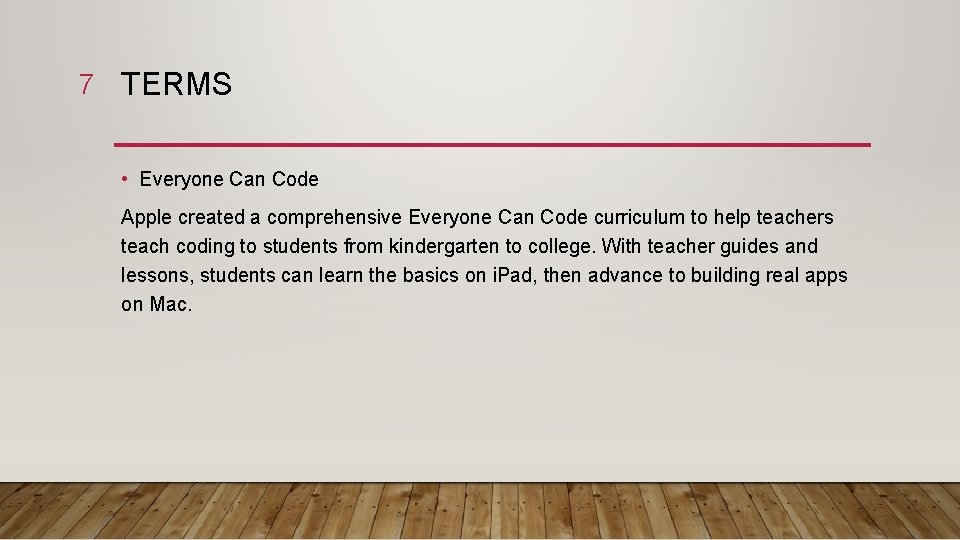 7 TERMS

• Everyone Can Code

Apple created a comprehensive Everyone Can Code curriculum to help teachers teach coding to students from kindergarten to college. With teacher guides and lessons, students can learn the basics on iPad, then advance to building real apps on Mac.